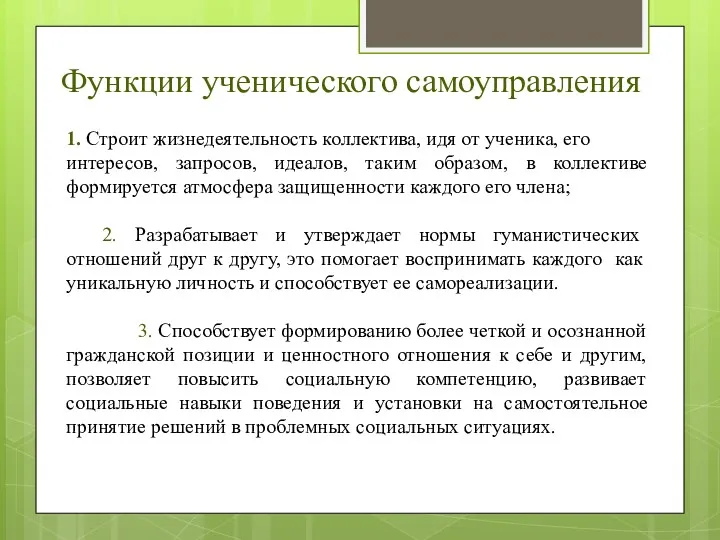 Функции ученического самоуправления

1. Строит жизнедеятельность коллектива, идя от ученика, его интересов, запросов, идеалов, таким образом, в коллективе формируется атмосфера защищенности каждого его члена;

2. Разрабатывает и утверждает нормы гуманистических отношений друг к другу, это помогает воспринимать каждого как уникальную личность и способствует ее самореализации.

3. Способствует формированию более четкой и осознанной гражданской позиции и ценностного отношения к себе и другим, позволяет повысить социальную компетенцию, развивает социальные навыки поведения и установки на самостоятельное принятие решений в проблемных социальных ситуациях.